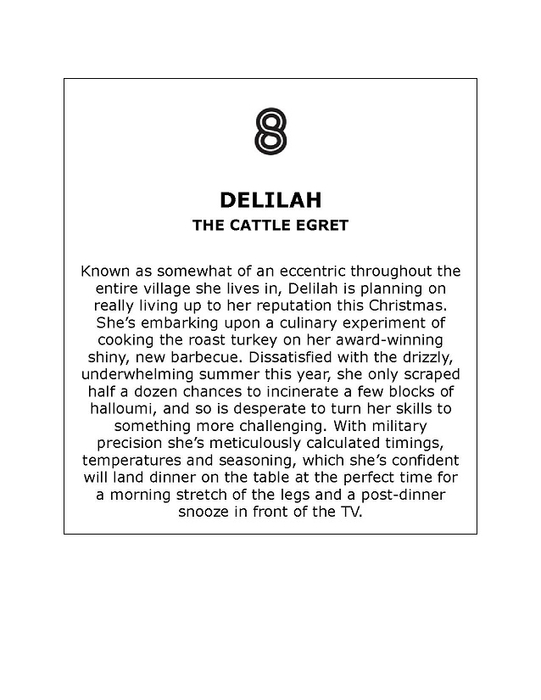 8

DELILAH
THE CATTLE EGRET

Known as somewhat of an eccentric throughout the entire village she lives in, Delilah is planning on really living up to her reputation this Christmas. She's embarking upon a culinary experiment of cooking the roast turkey on her award-winning shiny, new barbecue. Dissatisfied with the drizzly, underwhelming summer this year, she only scraped half a dozen chances to incinerate a few blocks of halloumi, and so is desperate to turn her skills to something more challenging. With military precision she's meticulously calculated timings, temperatures and seasoning, which she's confident will land dinner on the table at the perfect time for a morning stretch of the legs and a post-dinner snooze in front of the TV.